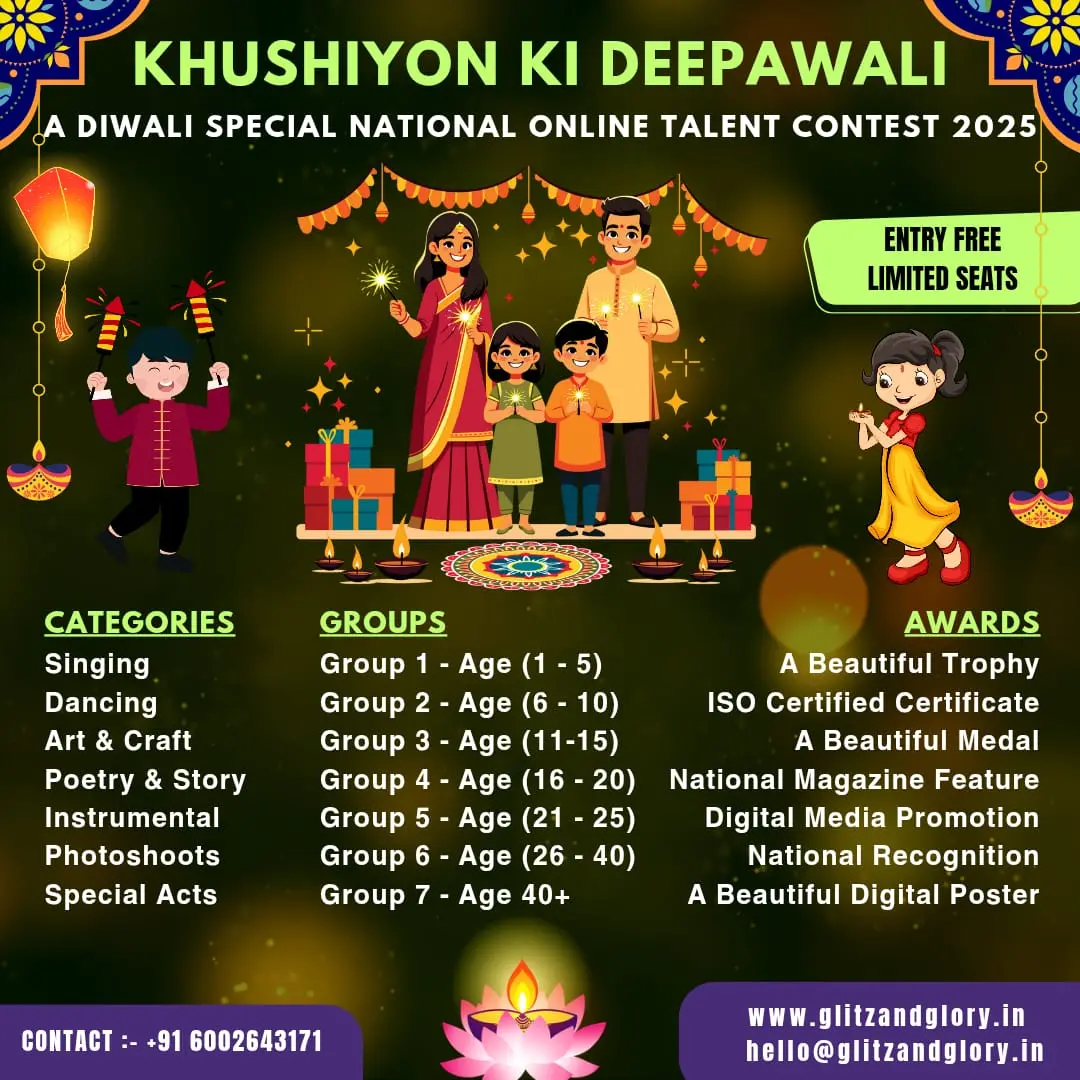 KHUSHIYON KI DEEPAWALI

A DIWALI SPECIAL NATIONAL ONLINE TALENT CONTEST 2025

ENTRY FREE
LIMITED SEATS

CATEGORIES
Singing
Dancing
Art & Craft
Poetry & Story
Instrumental
Photoshoots
Special Acts

GROUPS
Group 1 - Age (1 - 5)
Group 2 - Age (6 - 10)
Group 3 - Age (11-15)
Group 4 - Age (16 - 20)
Group 5 - Age (21 - 25)
Group 6 - Age (26 - 40)
Group 7 - Age 40+

AWARDS
A Beautiful Trophy
ISO Certified Certificate
A Beautiful Medal
National Magazine Feature
Digital Media Promotion
National Recognition
A Beautiful Digital Poster

CONTACT :- +91 6002643171

www.glitzandglory.in
hello@glitzandglory.in